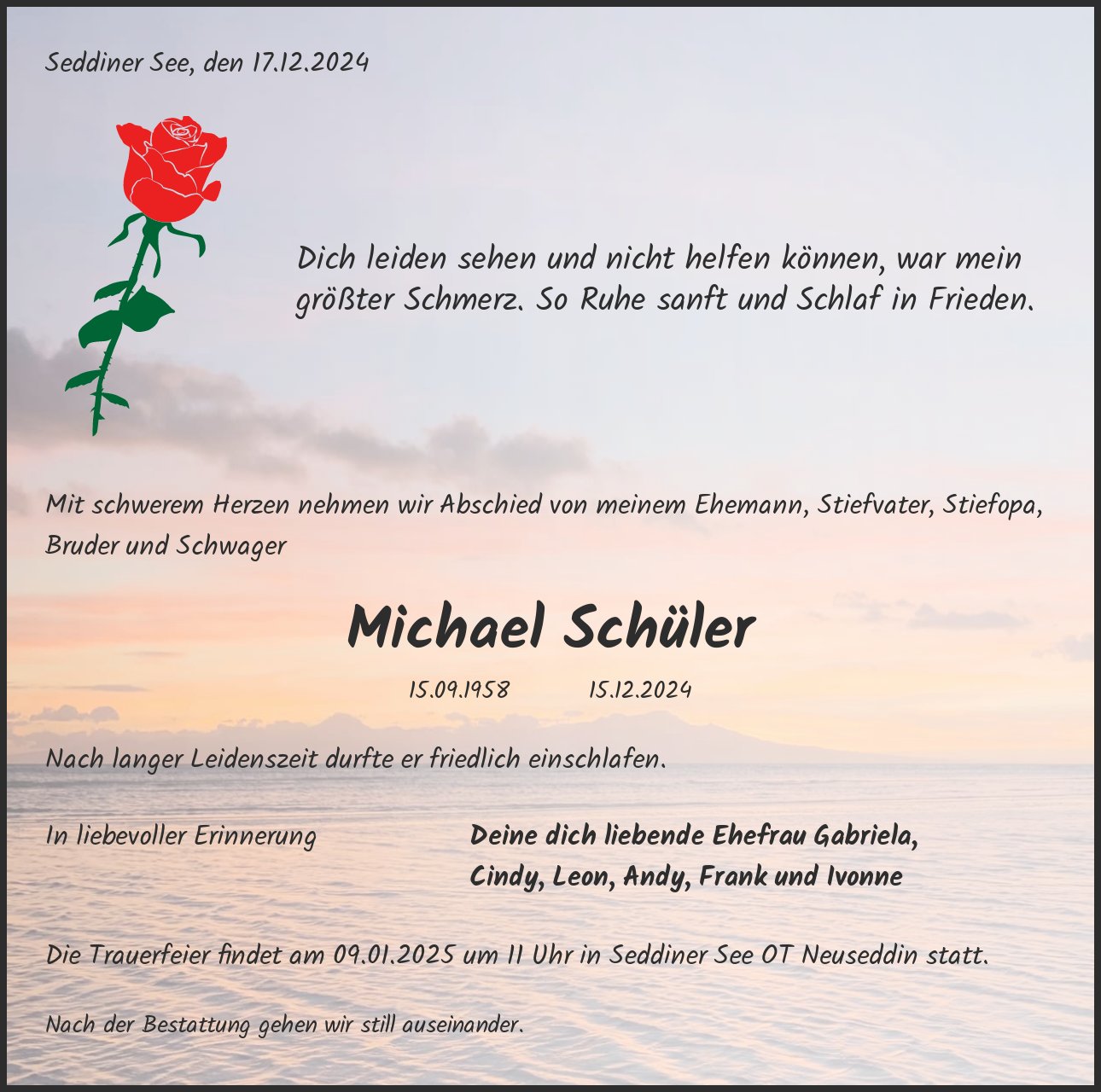 Seddiner See, den 17.12.2024

Dich leiden sehen und nicht helfen können, war mein größter Schmerz. So Ruhe sanft und Schlaf in Frieden.

Mit schwerem Herzen nehmen wir Abschied von meinem Ehemann, Stiefvater, Stiefopa, Bruder und Schwager

Michael Schüler

15.09.1958 15.12.2024

Nach langer Leidenszeit durfte er friedlich einschlafen.

In liebevoller Erinnerung

Deine dich liebende Ehefrau Gabriela, Cindy, Leon, Andy, Frank und Ivonne

Die Trauerfeier findet am 09.01.2025 um 11 Uhr in Seddiner See OT Neuseddin statt.

Nach der Bestattung gehen wir still auseinander.